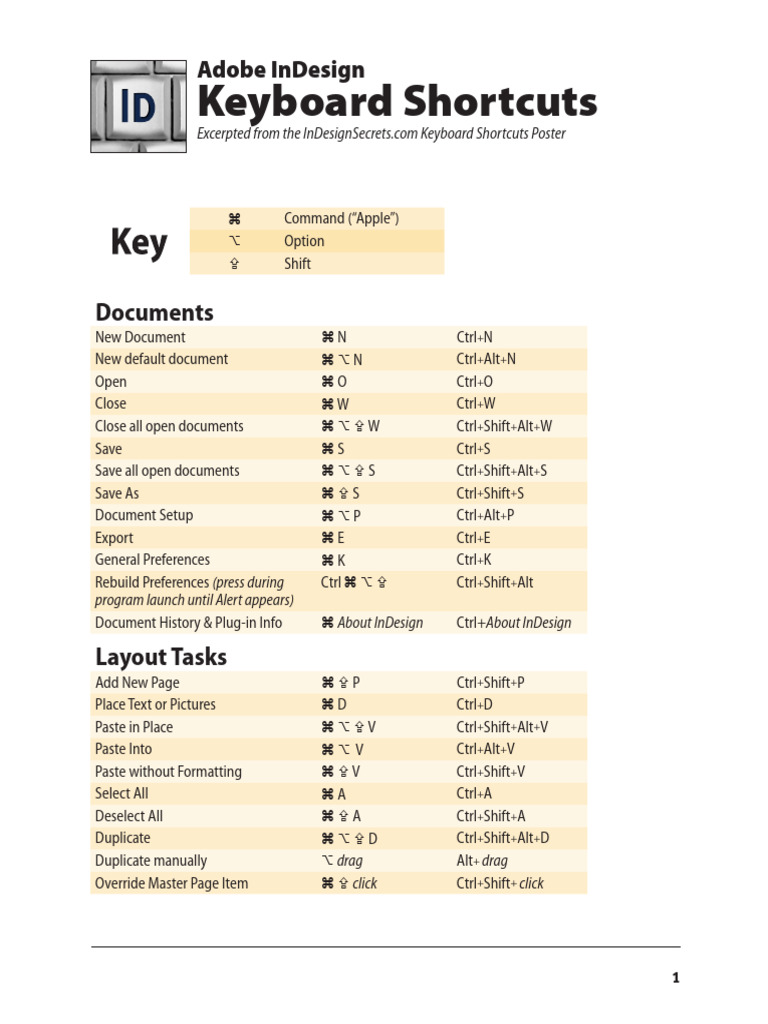 ID

Adobe InDesign
Keyboard Shortcuts
Excerpted from the InDesignSecrets.com Keyboard Shortcuts Poster

Key

| ⌘ | Command ("Apple") |
|---|---|
| ⌥ | Option |
| ⇧ | Shift |

Documents

| New Document | ⌘ N | Ctrl+N |
|---|---|---|
| New default document | ⌘ ⌥ N | Ctrl+Alt+N |
| Open | ⌘ O | Ctrl+O |
| Close | ⌘ W | Ctrl+W |
| Close all open documents | ⌘ ⌥ ⇧ W | Ctrl+Shift+Alt+W |
| Save | ⌘ S | Ctrl+S |
| Save all open documents | ⌘ ⌥ ⇧ S | Ctrl+Shift+Alt+S |
| Save As | ⌘ ⇧ S | Ctrl+Shift+S |
| Document Setup | ⌘ ⌥ P | Ctrl+Alt+P |
| Export | ⌘ E | Ctrl+E |
| General Preferences | ⌘ K | Ctrl+K |
| Rebuild Preferences (press during program launch until Alert appears) | Ctrl ⌘ ⌥ ⇧ | Ctrl+Shift+Alt |
| Document History & Plug-in Info | ⌘ About InDesign | Ctrl+About InDesign |

Layout Tasks

| Add New Page | ⌘ ⇧ P | Ctrl+Shift+P |
|---|---|---|
| Place Text or Pictures | ⌘ D | Ctrl+D |
| Paste in Place | ⌘ ⌥ ⇧ V | Ctrl+Shift+Alt+V |
| Paste Into | ⌘ ⌥ V | Ctrl+Alt+V |
| Paste without Formatting | ⌘ ⇧ V | Ctrl+Shift+V |
| Select All | ⌘ A | Ctrl+A |
| Deselect All | ⌘ ⇧ A | Ctrl+Shift+A |
| Duplicate | ⌘ ⌥ ⇧ D | Ctrl+Shift+Alt+D |
| Duplicate manually | ⌥ drag | Alt+ drag |
| Override Master Page Item | ⌘ ⇧ click | Ctrl+Shift+ click |

1